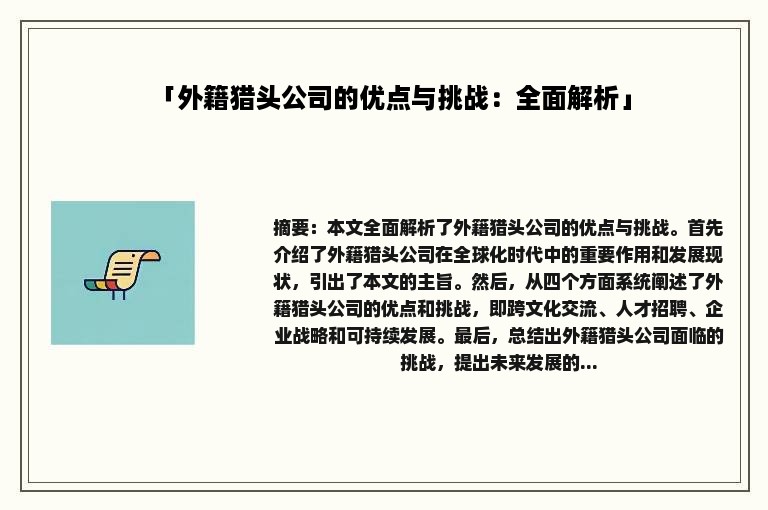 「外籍猎头公司的优点与挑战：全面解析」

摘要：本文全面解析了外籍猎头公司的优点与挑战。首先介绍了外籍猎头公司在全球化时代中的重要作用和发展现状，引出了本文的主旨。然后，从四个方面系统阐述了外籍猎头公司的优点和挑战，即跨文化交流、人才招聘、企业战略和可持续发展。最后，总结出外籍猎头公司面临的挑战，提出未来发展的...